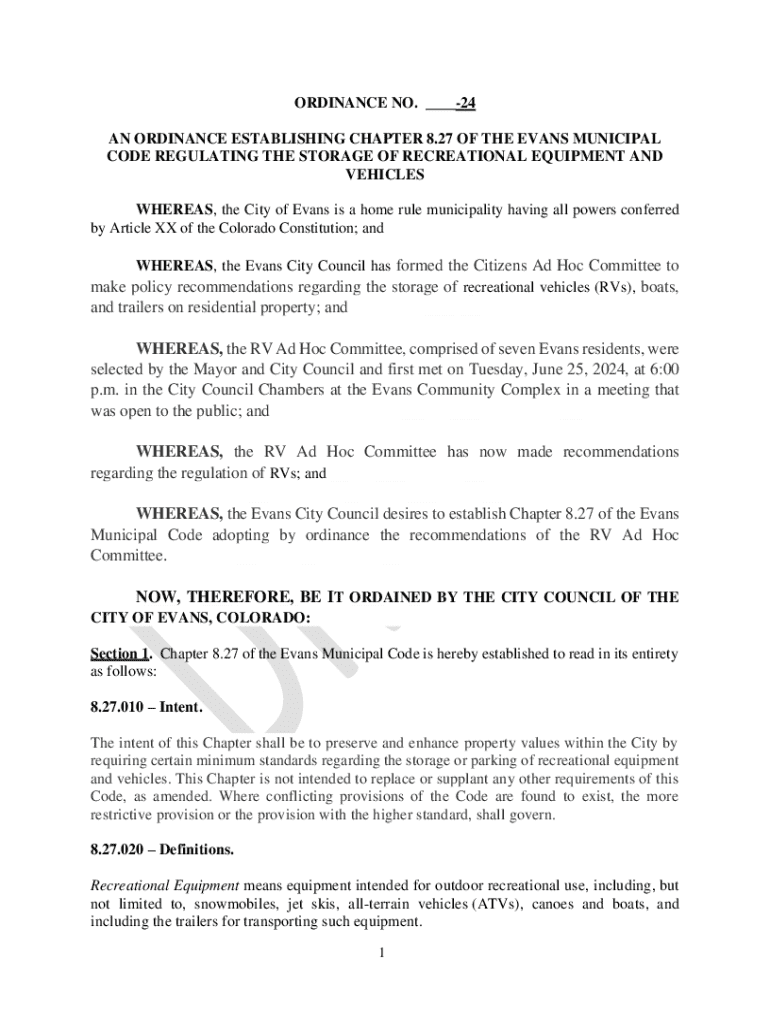 ORDINANCE NO. ____-24

AN ORDINANCE ESTABLISHING CHAPTER 8.27 OF THE EVANS MUNICIPAL CODE REGULATING THE STORAGE OF RECREATIONAL EQUIPMENT AND VEHICLES

WHEREAS, the City of Evans is a home rule municipality having all powers conferred by Article XX of the Colorado Constitution; and

WHEREAS, the Evans City Council has formed the Citizens Ad Hoc Committee to make policy recommendations regarding the storage of recreational vehicles (RVs), boats, and trailers on residential property; and

WHEREAS, the RV Ad Hoc Committee, comprised of seven Evans residents, were selected by the Mayor and City Council and first met on Tuesday, June 25, 2024, at 6:00 p.m. in the City Council Chambers at the Evans Community Complex in a meeting that was open to the public; and

WHEREAS, the RV Ad Hoc Committee has now made recommendations regarding the regulation of RVs; and

WHEREAS, the Evans City Council desires to establish Chapter 8.27 of the Evans Municipal Code adopting by ordinance the recommendations of the RV Ad Hoc Committee.

NOW, THEREFORE, BE IT ORDAINED BY THE CITY COUNCIL OF THE CITY OF EVANS, COLORADO:

Section 1. Chapter 8.27 of the Evans Municipal Code is hereby established to read in its entirety as follows:

8.27.010 – Intent.

The intent of this Chapter shall be to preserve and enhance property values within the City by requiring certain minimum standards regarding the storage or parking of recreational equipment and vehicles. This Chapter is not intended to replace or supplant any other requirements of this Code, as amended. Where conflicting provisions of the Code are found to exist, the more restrictive provision or the provision with the higher standard, shall govern.

8.27.020 – Definitions.

Recreational Equipment means equipment intended for outdoor recreational use, including, but not limited to, snowmobiles, jet skis, all-terrain vehicles (ATVs), canoes and boats, and including the trailers for transporting such equipment.

1